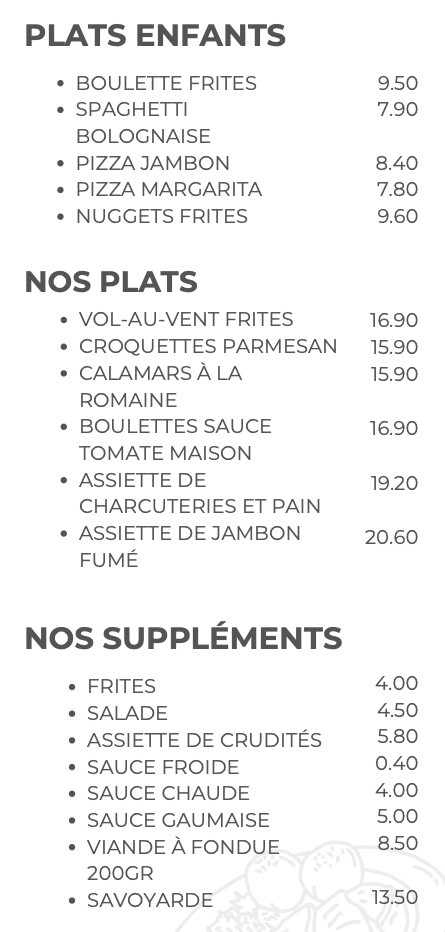 PLATS ENFANTS

• BOULETTE FRITES 9.50
• SPAGHETTI BOLOGNAISE 7.90
• PIZZA JAMBON 8.40
• PIZZA MARGARITA 7.80
• NUGGETS FRITES 9.60

NOS PLATS

• VOL-AU-VENT FRITES 16.90
• CROQUETTES PARMESAN 15.90
• CALAMARS À LA ROMAINE 15.90
• BOULETTES SAUCE TOMATE MAISON 16.90
• ASSIETTE DE CHARCUTERIES ET PAIN 19.20
• ASSIETTE DE JAMBON FUMÉ 20.60

NOS SUPPLÉMENTS

• FRITES 4.00
• SALADE 4.50
• ASSIETTE DE CRUDITÉS 5.80
• SAUCE FROIDE 0.40
• SAUCE CHAUDE 4.00
• SAUCE GAUMAISE 5.00
• VIANDE À FONDUE 200GR 8.50
• SAVOYARDE 13.50